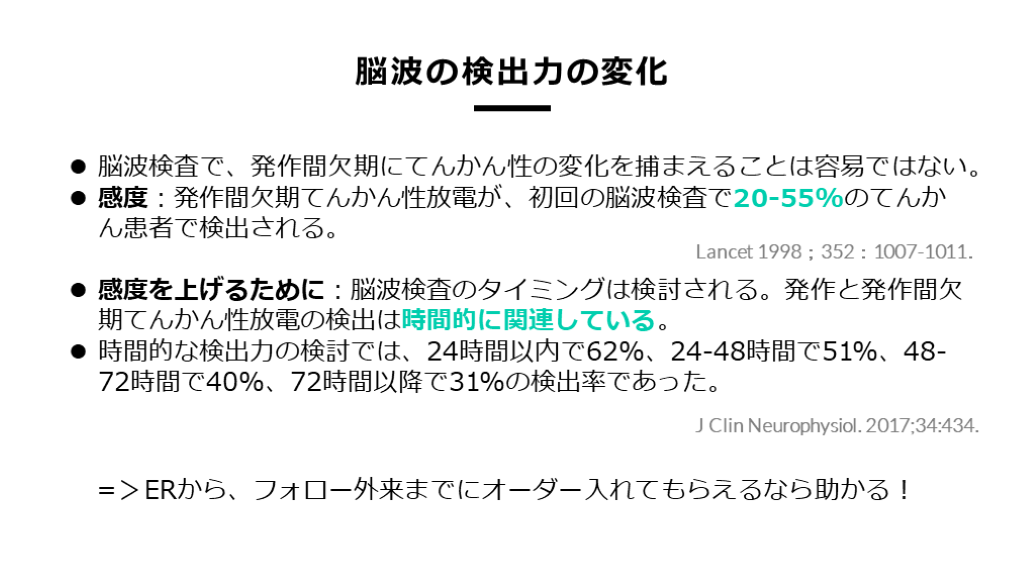 脳波の検出力の変化

• 脳波検査で、発作間欠期にてんかん性の変化を捕まえることは容易ではない。
• 感度：発作間欠期てんかん性放電が、初回の脳波検査で20-55%のてんかん患者で検出される。

Lancet 1998；352：1007-1011.

• 感度を上げるために：脳波検査のタイミングは検討される。発作と発作間欠期てんかん性放電の検出は時間的に関連している。
• 時間的な検出力の検討では、24時間以内で62%、24-48時間で51%、48-72時間で40%、72時間以降で31%の検出率であった。

J Clin Neurophysiol. 2017;34:434.

=＞ERから、フォロー外来までにオーダー入れてもらえるなら助かる！